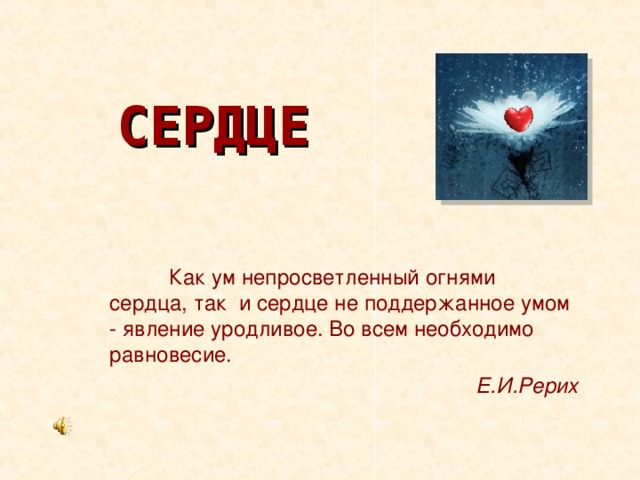 СЕРДЦЕ

Как ум непросветленный огнями сердца, так и сердце не поддержанное умом - явление уродливое. Во всем необходимо равновесие.

Е.И.Рерих